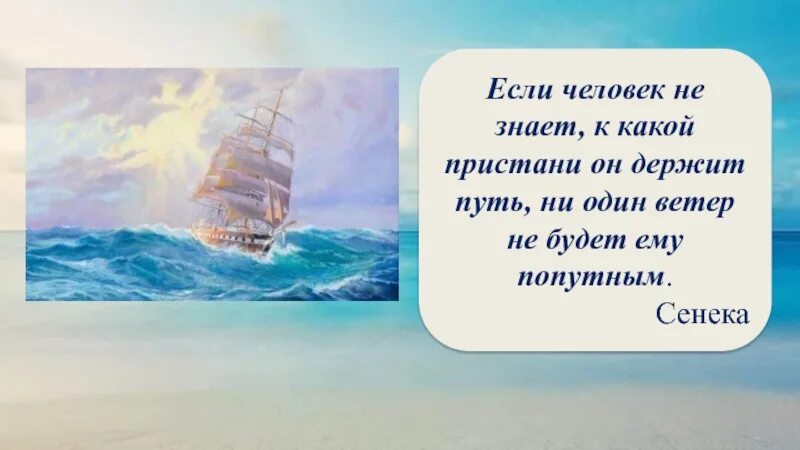 Если человек не знает, к какой пристани он держит путь, ни один ветер не будет ему попутным.

Сенека